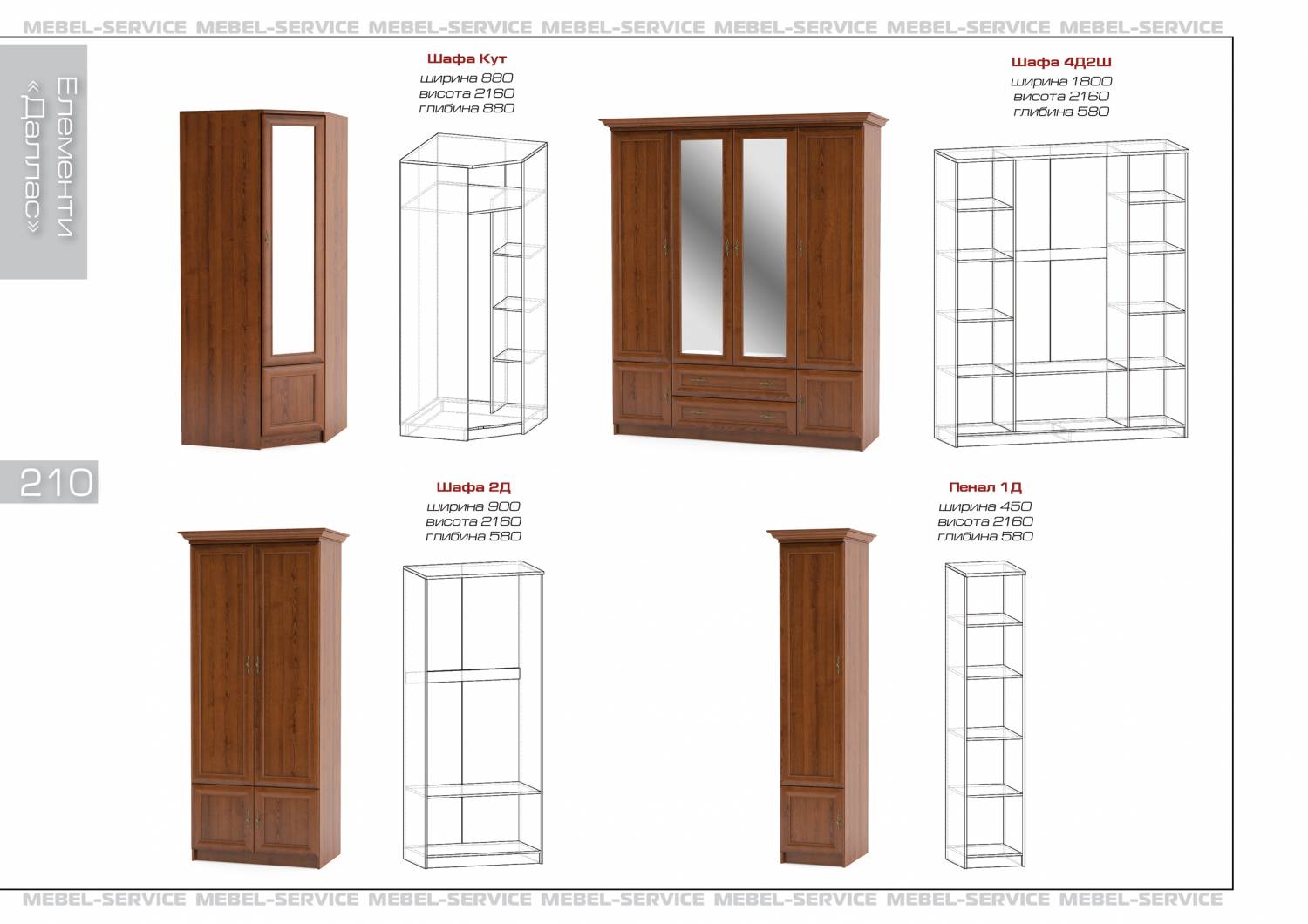 MEBEL-SERVICE MEBEL-SERVICE MEBEL-SERVICE MEBEL-SERVICE MEBEL-SERVICE MEBEL-SERVICE MEBEL-SERVICE

Елементи «Даллас»

210

Шафа Кут
ширина 880
висота 2160
глибина 880

Шафа 4Д2Ш
ширина 1800
висота 2160
глибина 580

Шафа 2Д
ширина 900
висота 2160
глибина 580

Пенал 1Д
ширина 450
висота 2160
глибина 580

MEBEL-SERVICE MEBEL-SERVICE MEBEL-SERVICE MEBEL-SERVICE MEBEL-SERVICE MEBEL-SERVICE MEBEL-SERVICE